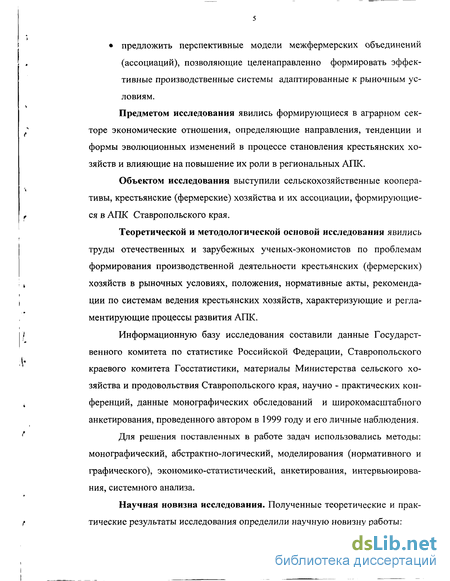 5

• предложить перспективные модели межфермерских объединений (ассоциаций), позволяющие целенаправленно формировать эффективные производственные системы адаптированные к рыночным условиям.

**Предметом исследования** явились формирующиеся в аграрном секторе экономические отношения, определяющие направления, тенденции и формы эволюционных изменений в процессе становления крестьянских хозяйств и влияющие на повышение их роли в региональных АПК.

**Объектом исследования** выступили сельскохозяйственные кооперативы, крестьянские (фермерские) хозяйства и их ассоциации, формирующиеся в АПК Ставропольского края.

**Теоретической и методологической основой исследования** явились труды отечественных и зарубежных ученых-экономистов по проблемам формирования производственной деятельности крестьянских (фермерских) хозяйств в рыночных условиях, положения, нормативные акты, рекомендации по системам ведения крестьянских хозяйств, характеризующие и регламентирующие процессы развития АПК.

Информационную базу исследования составили данные Государственного комитета по статистике Российской Федерации, Ставропольского краевого комитета Госстатистики, материалы Министерства сельского хозяйства и продовольствия Ставропольского края, научно - практических конференций, данные монографических обследований и широкомасштабного анкетирования, проведенного автором в 1999 году и его личные наблюдения.

Для решения поставленных в работе задач использовались методы: монографический, абстрактно-логический, моделирования (нормативного и графического), экономико-статистический, анкетирования, интервьюирования, системного анализа.

**Научная новизна исследования.** Полученные теоретические и практические результаты исследования определили научную новизну работы:

dsLib.net
библиотека диссертаций